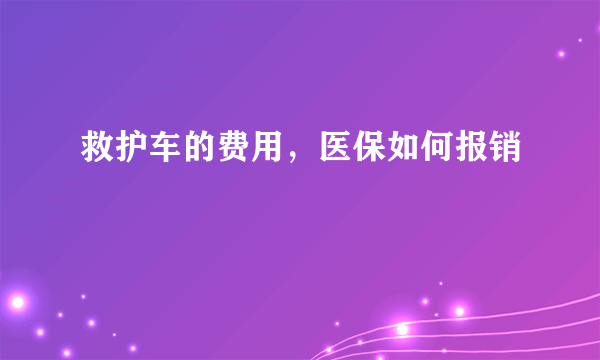 救护车的费用，医保如何报销